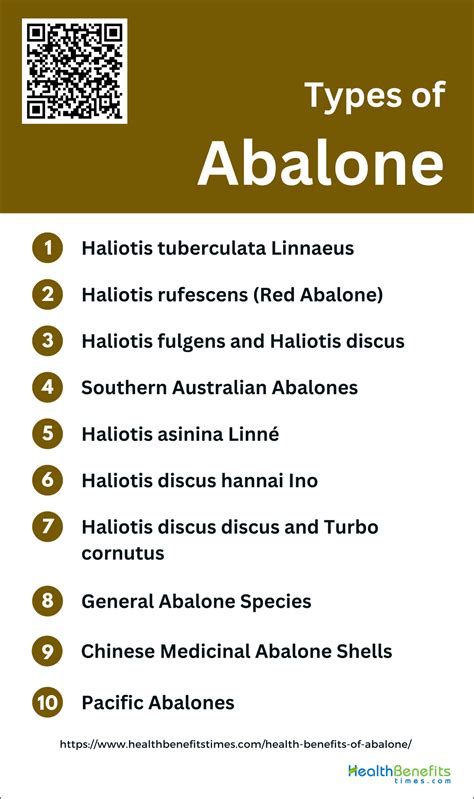 Types of Abalone

1 Haliotis tuberculata Linnaeus

2 Haliotis rufescens (Red Abalone)

3 Haliotis fulgens and Haliotis discus

4 Southern Australian Abalones

5 Haliotis asinina Linné

6 Haliotis discus hannai Ino

7 Haliotis discus discus and Turbo cornutus

8 General Abalone Species

9 Chinese Medicinal Abalone Shells

10 Pacific Abalones

https://www.healthbenefitstimes.com/health-benefits-of-abalone/

HealthBenefits times.com